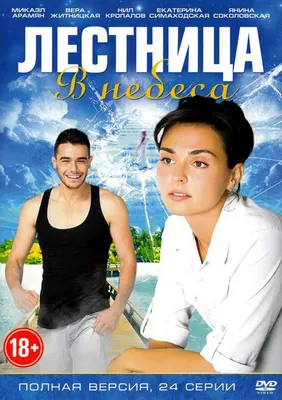 МИКАЭЛ АРАМЯН ВЕРА ЖИТНИЦКАЯ НИЛ КРОПАЛОВ ЕКАТЕРИНА СИМАХОДСКАЯ ЯНИНА СОКОЛОВСКАЯ

ЛЕСТНИЦА
В небеса

18+

ПОЛНАЯ ВЕРСИЯ, 24 СЕРИИ

DVD VIDEO